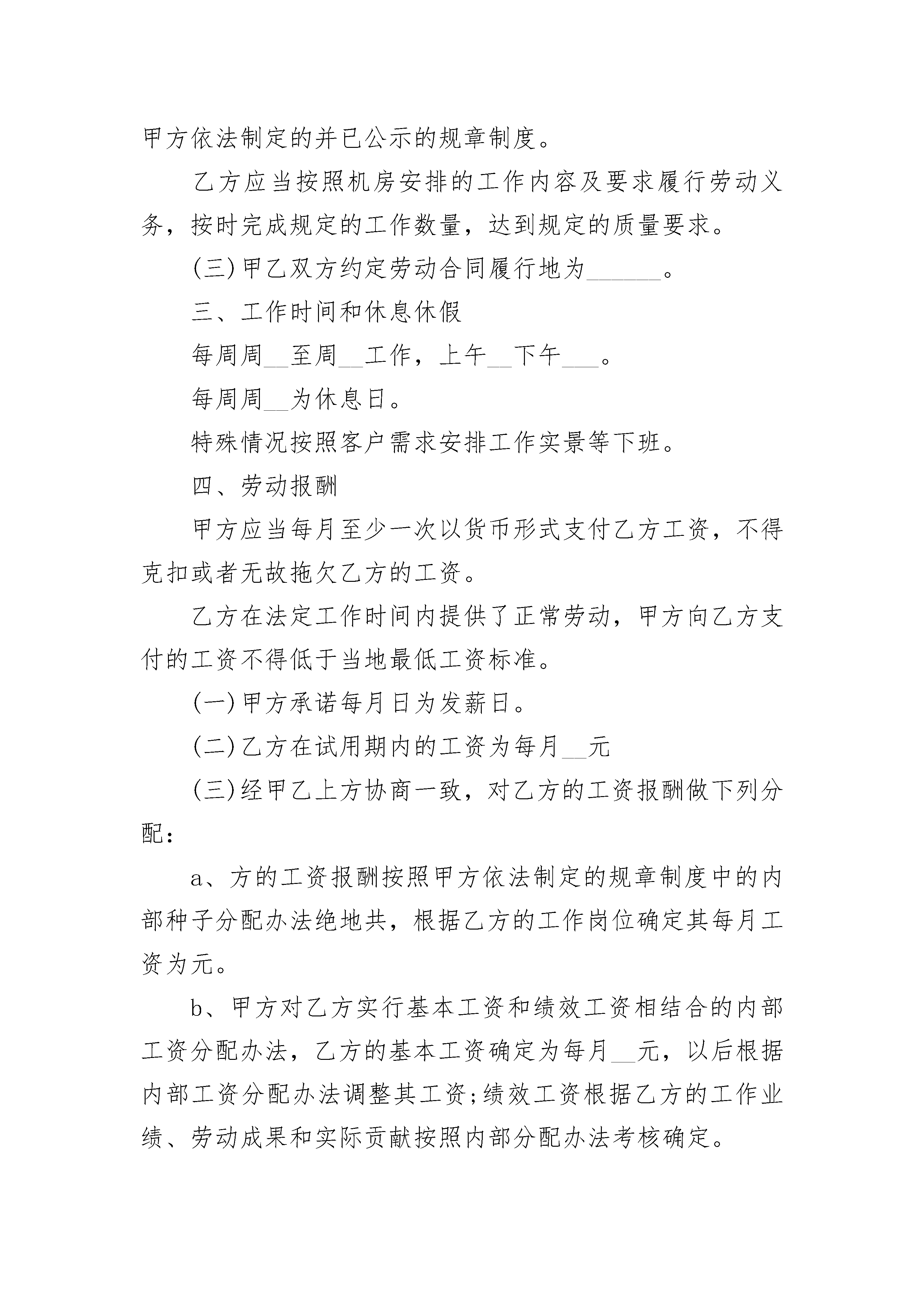 甲方依法制定的并已公示的规章制度。

乙方应当按照机房安排的工作内容及要求履行劳动义务，按时完成规定的工作数量，达到规定的质量要求。

(三)甲乙双方约定劳动合同履行地为______。

三、工作时间和休息休假

每周周__至周__工作，上午__下午___。

每周周__为休息日。

特殊情况按照客户需求安排工作实景等下班。

四、劳动报酬

甲方应当每月至少一次以货币形式支付乙方工资，不得克扣或者无故拖欠乙方的工资。

乙方在法定工作时间内提供了正常劳动，甲方向乙方支付的工资不得低于当地最低工资标准。

(一)甲方承诺每月日为发薪日。

(二)乙方在试用期内的工资为每月__元

(三)经甲乙上方协商一致，对乙方的工资报酬做下列分配：

a、方的工资报酬按照甲方依法制定的规章制度中的内部种子分配办法绝地共，根据乙方的工作岗位确定其每月工资为元。

b、甲方对乙方实行基本工资和绩效工资相结合的内部工资分配办法，乙方的基本工资确定为每月__元，以后根据内部工资分配办法调整其工资;绩效工资根据乙方的工作业绩、劳动成果和实际贡献按照内部分配办法考核确定。